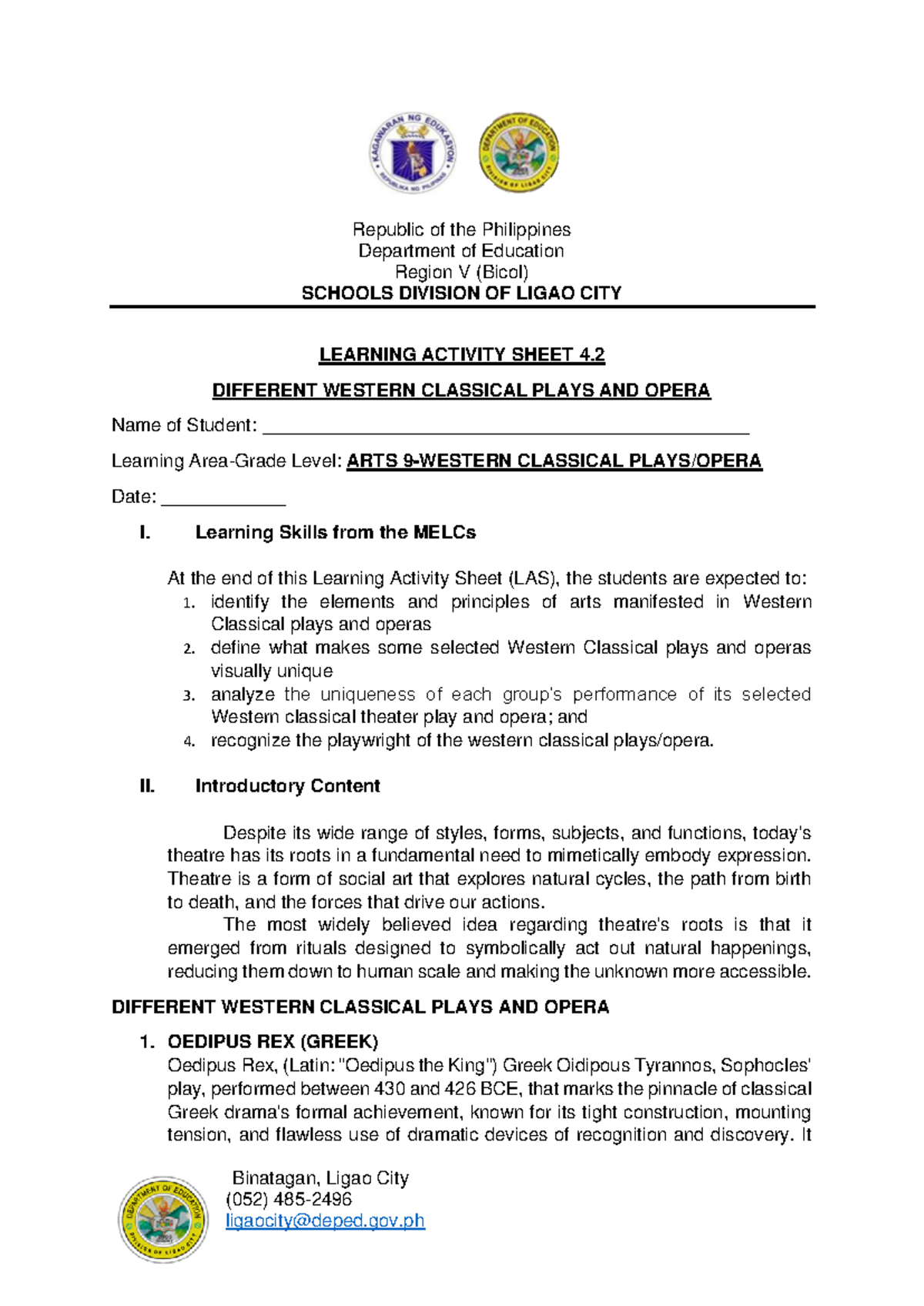 Republic of the Philippines
Department of Education
Region V (Bicol)
SCHOOLS DIVISION OF LIGAO CITY

LEARNING ACTIVITY SHEET 4.2

DIFFERENT WESTERN CLASSICAL PLAYS AND OPERA

Name of Student: ____

Learning Area-Grade Level: ARTS 9-WESTERN CLASSICAL PLAYS/OPERA

Date: ____

I. Learning Skills from the MELCs

At the end of this Learning Activity Sheet (LAS), the students are expected to:
1. identify the elements and principles of arts manifested in Western Classical plays and operas
2. define what makes some selected Western Classical plays and operas visually unique
3. analyze the uniqueness of each group's performance of its selected Western classical theater play and opera; and
4. recognize the playwright of the western classical plays/opera.

II. Introductory Content

Despite its wide range of styles, forms, subjects, and functions, today's theatre has its roots in a fundamental need to mimetically embody expression. Theatre is a form of social art that explores natural cycles, the path from birth to death, and the forces that drive our actions.

The most widely believed idea regarding theatre's roots is that it emerged from rituals designed to symbolically act out natural happenings, reducing them down to human scale and making the unknown more accessible.

DIFFERENT WESTERN CLASSICAL PLAYS AND OPERA

1. OEDIPUS REX (GREEK)
Oedipus Rex, (Latin: "Oedipus the King") Greek Oidipous Tyrannos, Sophocles' play, performed between 430 and 426 BCE, that marks the pinnacle of classical Greek drama's formal achievement, known for its tight construction, mounting tension, and flawless use of dramatic devices of recognition and discovery. It

Binatagan, Ligao City
(052) 485-2496
ligaocity@deped.gov.ph